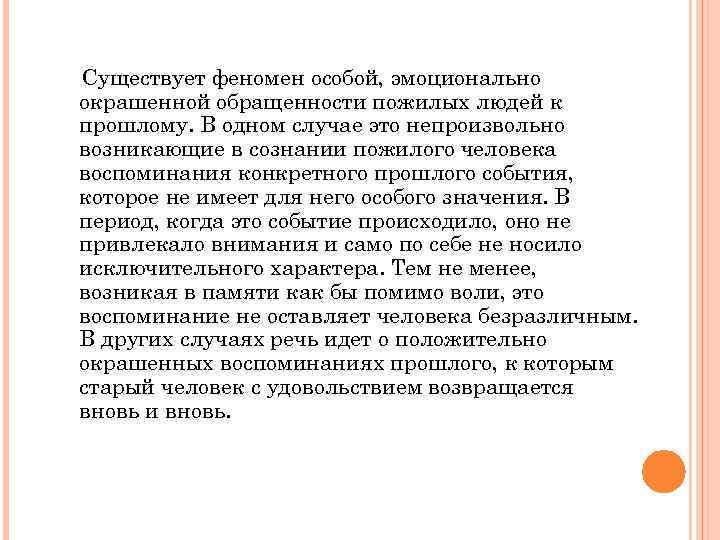 Существует феномен особой, эмоционально окрашенной обращенности пожилых людей к прошлому. В одном случае это непроизвольно возникающие в сознании пожилого человека воспоминания конкретного прошлого события, которое не имеет для него особого значения. В период, когда это событие происходило, оно не привлекало внимания и само по себе не носило исключительного характера. Тем не менее, возникая в памяти как бы помимо воли, это воспоминание не оставляет человека безразличным. В других случаях речь идет о положительно окрашенных воспоминаниях прошлого, к которым старый человек с удовольствием возвращается вновь и вновь.